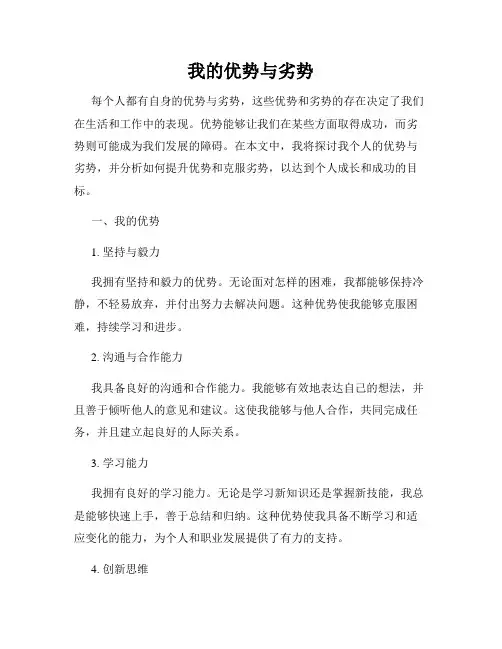 我的优势与劣势

每个人都有自身的优势与劣势，这些优势和劣势的存在决定了我们在生活和工作中的表现。优势能够让我们在某些方面取得成功，而劣势则可能成为我们发展的障碍。在本文中，我将探讨我个人的优势与劣势，并分析如何提升优势和克服劣势，以达到个人成长和成功的目标。

一、我的优势

1. 坚持与毅力

我拥有坚持和毅力的优势。无论面对怎样的困难，我都能够保持冷静，不轻易放弃，并付出努力去解决问题。这种优势使我能够克服困难，持续学习和进步。

2. 沟通与合作能力

我具备良好的沟通和合作能力。我能够有效地表达自己的想法，并且善于倾听他人的意见和建议。这使我能够与他人合作，共同完成任务，并且建立起良好的人际关系。

3. 学习能力

我拥有良好的学习能力。无论是学习新知识还是掌握新技能，我总是能够快速上手，善于总结和归纳。这种优势使我具备不断学习和适应变化的能力，为个人和职业发展提供了有力的支持。

4. 创新思维